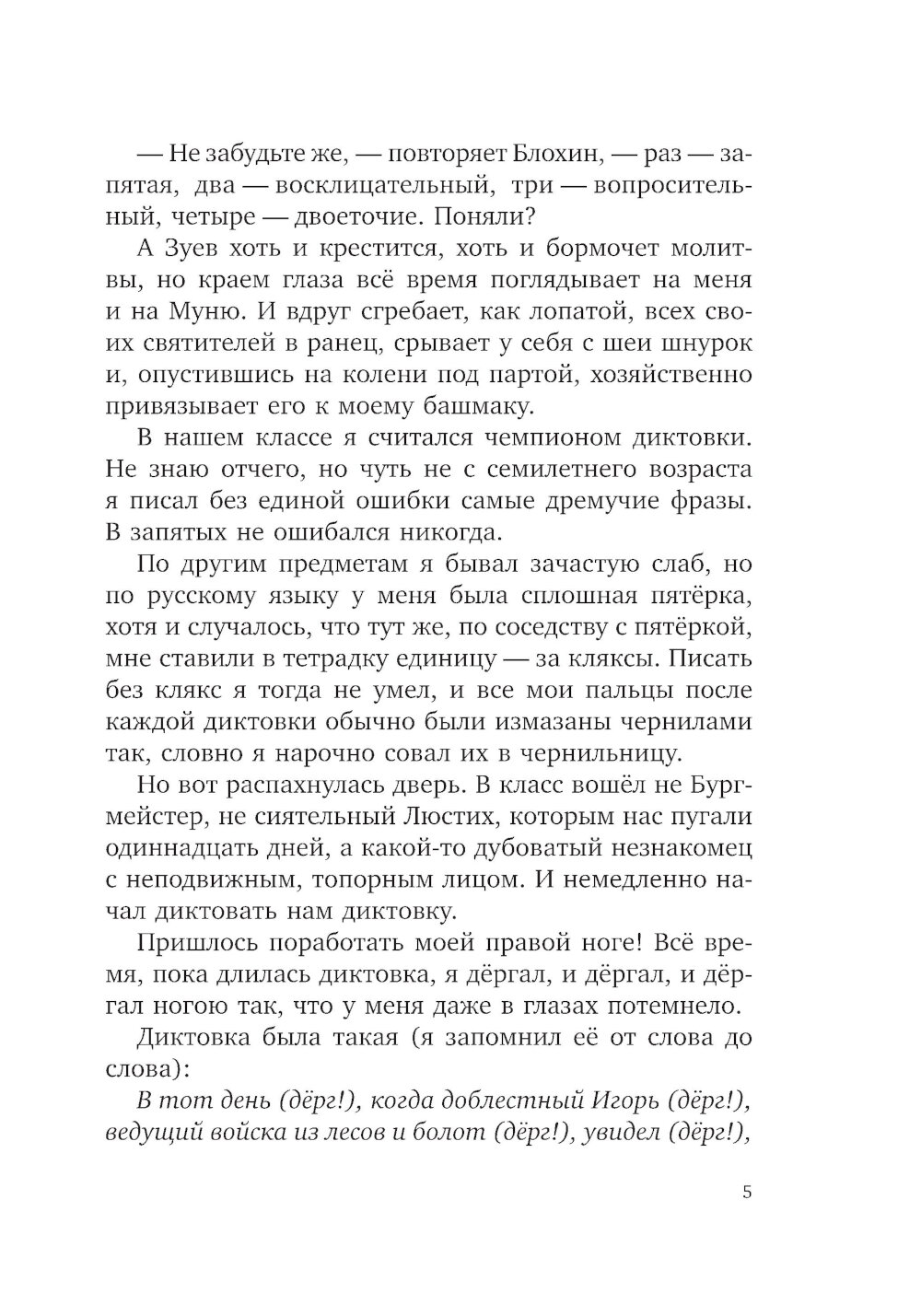 — Не забудьте же, — повторяет Блохин, — раз — запятая, два — восклицательный, три — вопросительный, четыре — двоеточие. Поняли?

А Зуев хоть и крестится, хоть и бормочет молитвы, но краем глаза всё время поглядывает на меня и на Муню. И вдруг сгребает, как лопатой, всех своих святителей в ранец, срывает у себя с шеи шнурок и, опустившись на колени под партой, хозяйственно привязывает его к моему башмаку.

В нашем классе я считался чемпионом диктовки. Не знаю отчего, но чуть не с семилетнего возраста я писал без единой ошибки самые дремучие фразы. В запятых не ошибался никогда.

По другим предметам я бывал зачастую слаб, но по русскому языку у меня была сплошная пятёрка, хотя и случалось, что тут же, по соседству с пятёркой, мне ставили в тетрадку единицу — за кляксы. Писать без клякс я тогда не умел, и все мои пальцы после каждой диктовки обычно были измазаны чернилами так, словно я нарочно совал их в чернильницу.

Но вот распахнулась дверь. В класс вошёл не Бургмейстер, не сиятельный Люстих, которым нас пугали одиннадцать дней, а какой-то дубоватый незнакомец с неподвижным, топорным лицом. И немедленно начал диктовать нам диктовку.

Пришлось поработать моей правой ноге! Всё время, пока длилась диктовка, я дёргал, и дёргал, и дёргал ногою так, что у меня даже в глазах потемнело.

Диктовка была такая (я запомнил её от слова до слова):

В тот день (дёрг!), когда доблестный Игорь (дёрг!), ведущий войска из лесов и болот (дёрг!), увидел (дёрг!),

5